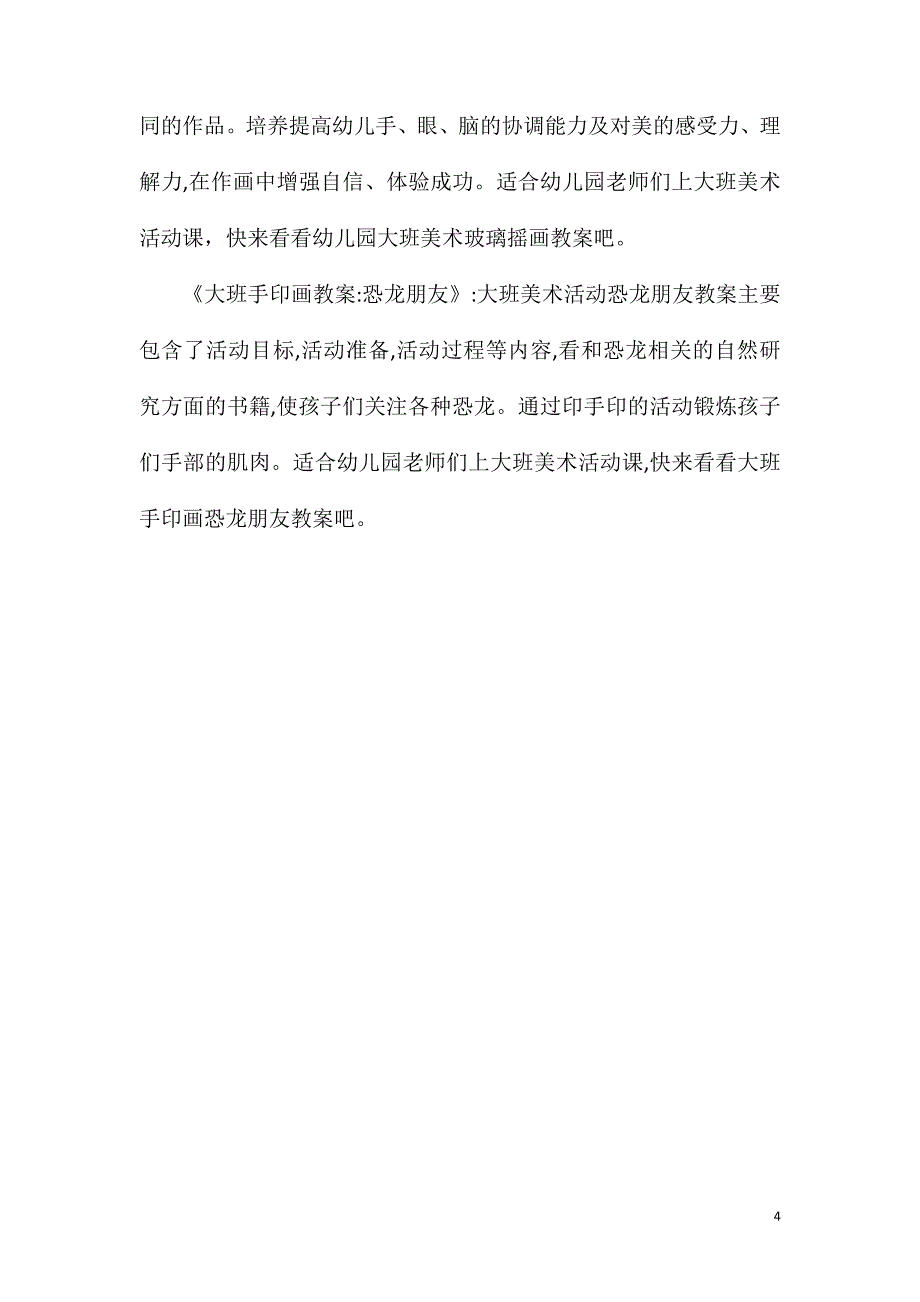 同的作品。培养提高幼儿手、眼、脑的协调能力及对美的感受力、理解力,在作画中增强自信、体验成功。适合幼儿园老师们上大班美术活动课，快来看看幼儿园大班美术玻璃摇画教案吧。

《大班手印画教案:恐龙朋友》:大班美术活动恐龙朋友教案主要包含了活动目标,活动准备,活动过程等内容,看和恐龙相关的自然研究方面的书籍,使孩子们关注各种恐龙。通过印手印的活动锻炼孩子们手部的肌肉。适合幼儿园老师们上大班美术活动课,快来看看大班手印画恐龙朋友教案吧。

4